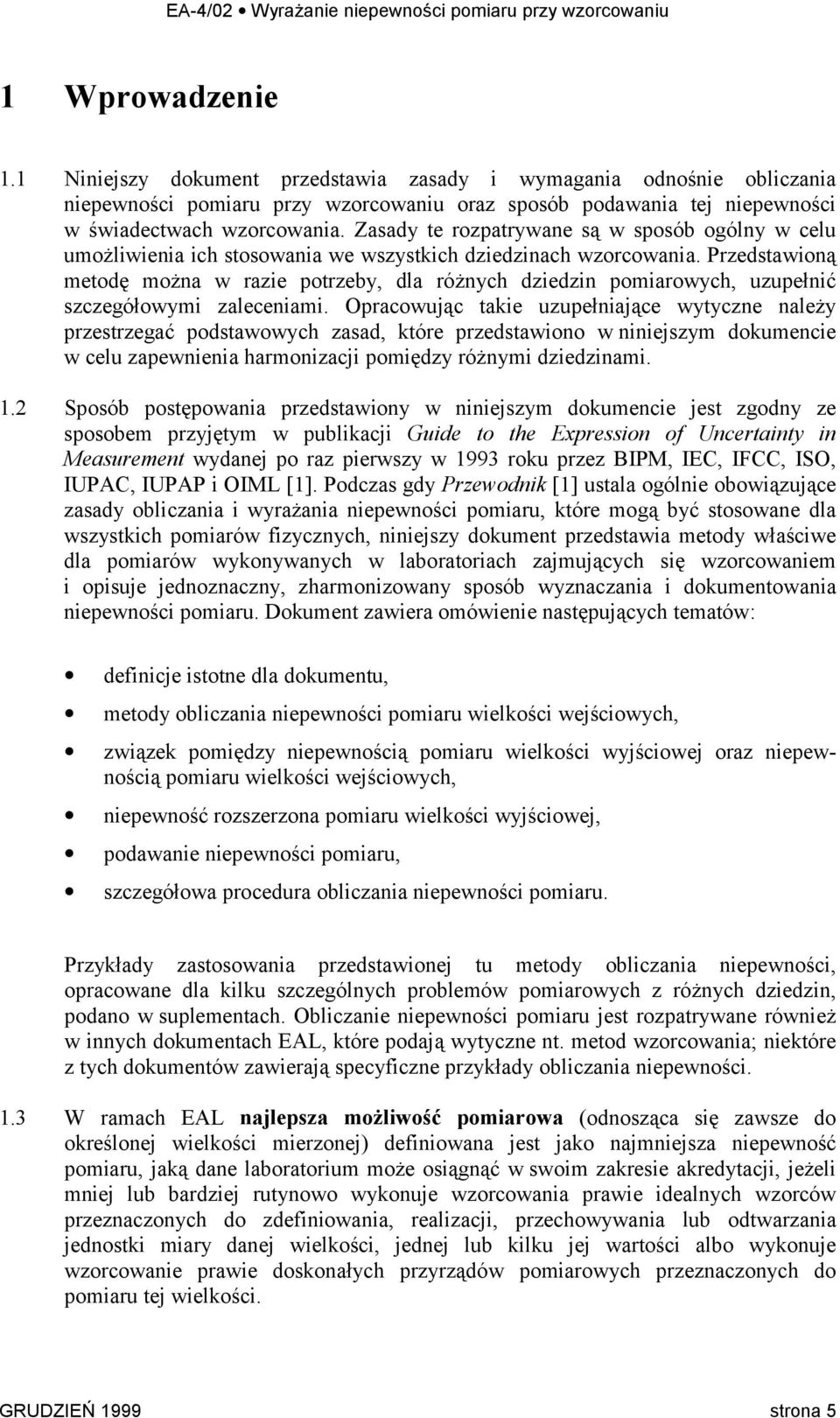 EA-4/02 • Wyrażanie niepewności pomiaru przy wzorcowaniu

1 Wprowadzenie

1.1 Niniejszy dokument przedstawia zasady i wymagania odnośnie obliczania niepewności pomiaru przy wzorcowaniu oraz sposób podawania tej niepewności w świadectwach wzorcowania. Zasady te rozpatrywane są w sposób ogólny w celu umożliwienia ich stosowania we wszystkich dziedzinach wzorcowania. Przedstawioną metodę można w razie potrzeby, dla różnych dziedzin pomiarowych, uzupełnić szczegółowymi zaleceniami. Opracowując takie uzupełniające wytyczne należy przestrzegać podstawowych zasad, które przedstawiono w niniejszym dokumencie w celu zapewnienia harmonizacji pomiędzy różnymi dziedzinami.

1.2 Sposób postępowania przedstawiony w niniejszym dokumencie jest zgodny ze sposobem przyjętym w publikacji Guide to the Expression of Uncertainty in Measurement wydanej po raz pierwszy w 1993 roku przez BIPM, IEC, IFCC, ISO, IUPAC, IUPAP i OIML [1]. Podczas gdy Przewodnik [1] ustala ogólnie obowiązujące zasady obliczania i wyrażania niepewności pomiaru, które mogą być stosowane dla wszystkich pomiarów fizycznych, niniejszy dokument przedstawia metody właściwe dla pomiarów wykonywanych w laboratoriach zajmujących się wzorcowaniem i opisuje jednoznaczny, zharmonizowany sposób wyznaczania i dokumentowania niepewności pomiaru. Dokument zawiera omówienie następujących tematów:

• definicje istotne dla dokumentu,

• metody obliczania niepewności pomiaru wielkości wejściowych,

• związek pomiędzy niepewnością pomiaru wielkości wyjściowej oraz niepewnością pomiaru wielkości wejściowych,

• niepewność rozszerzona pomiaru wielkości wyjściowej,

• podawanie niepewności pomiaru,

• szczegółowa procedura obliczania niepewności pomiaru.

Przykłady zastosowania przedstawionej tu metody obliczania niepewności, opracowane dla kilku szczególnych problemów pomiarowych z różnych dziedzin, podano w suplementach. Obliczanie niepewności pomiaru jest rozpatrywane również w innych dokumentach EAL, które podają wytyczne nt. metod wzorcowania; niektóre z tych dokumentów zawierają specyficzne przykłady obliczania niepewności.

1.3 W ramach EAL najlepsza możliwość pomiarowa (odnosząca się zawsze do określonej wielkości mierzonej) definiowana jest jako najmniejsza niepewność pomiaru, jaką dane laboratorium może osiągnąć w swoim zakresie akredytacji, jeżeli mniej lub bardziej rutynowo wykonuje wzorcowania prawie idealnych wzorców przeznaczonych do zdefiniowania, realizacji, przechowywania lub odtwarzania jednostki miary danej wielkości, jednej lub kilku jej wartości albo wykonuje wzorcowanie prawie doskonałych przyrządów pomiarowych przeznaczonych do pomiaru tej wielkości.

GRUDZIEŃ 1999 strona 5